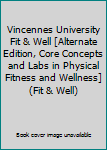 Vincennes University Fit & Well [Alternate Edition, Core Concepts and Labs in Physical Fitness and Wellness] (Fit & Well)

Book cover image unavailable